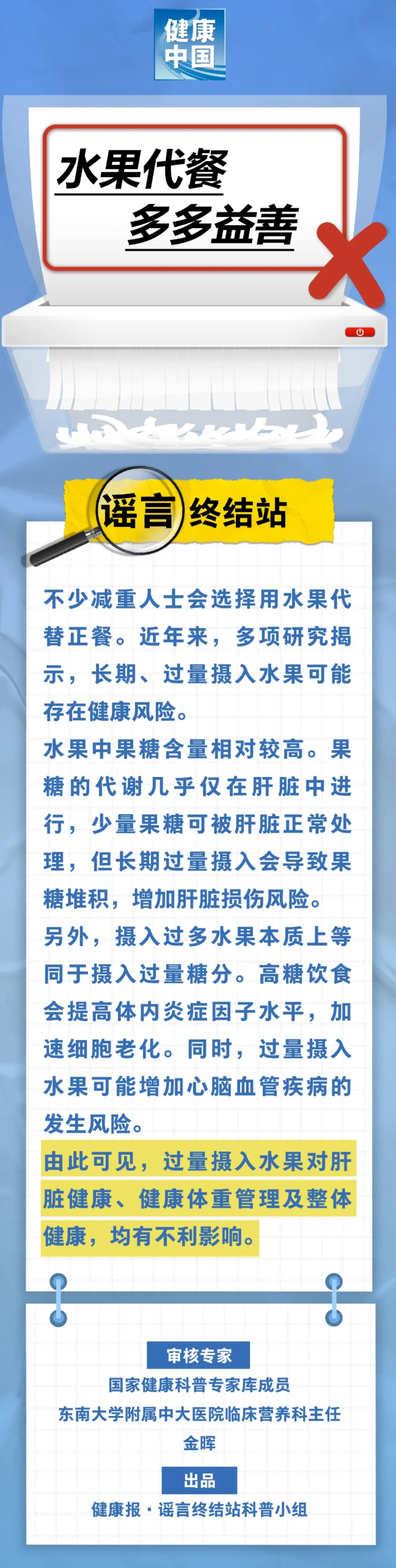 健康中国

水果代餐
多多益善

谣言终结站

不少减重人士会选择用水果代替正餐。近年来，多项研究揭示，长期、过量摄入水果可能存在健康风险。
水果中果糖含量相对较高。果糖的代谢几乎仅在肝脏中进行，少量果糖可被肝脏正常处理，但长期过量摄入会导致果糖堆积，增加肝脏损伤风险。
另外，摄入过多水果本质上等同于摄入过量糖分。高糖饮食会提高体内炎症因子水平，加速细胞老化。同时，过量摄入水果可能增加心脑血管疾病的发生风险。
由此可见，过量摄入水果对肝脏健康、健康体重管理及整体健康，均有不利影响。

审核专家
国家健康科普专家库成员
东南大学附属中大医院临床营养科主任
金晖
出品
健康报·谣言终结站科普小组